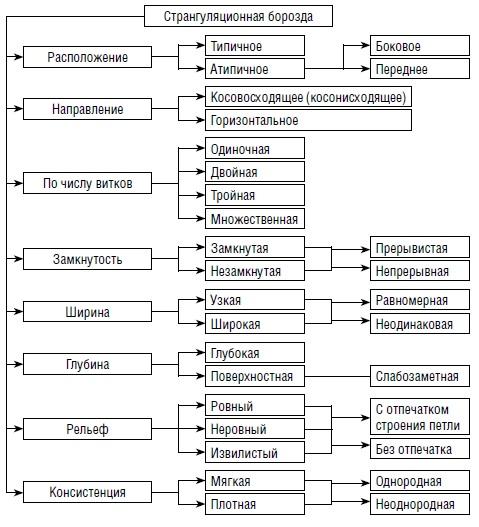 Странгуляционная борозда

Расположение
Типичное
Атипичное
Боковое
Переднее

Направление
Косовосходящее (косонисходящее)
Горизонтальное

По числу витков
Одиночная
Двойная
Тройная
Множественная

Замкнутость
Замкнутая
Незамкнутая
Прерывистая
Непрерывная

Ширина
Узкая
Широкая
Равномерная
Неодинаковая

Глубина
Глубокая
Поверхностная
Слабозаметная

Рельеф
Ровный
Неровный
Извилистый
С отпечатком строения петли
Без отпечатка

Консистенция
Мягкая
Плотная
Однородная
Неоднородная